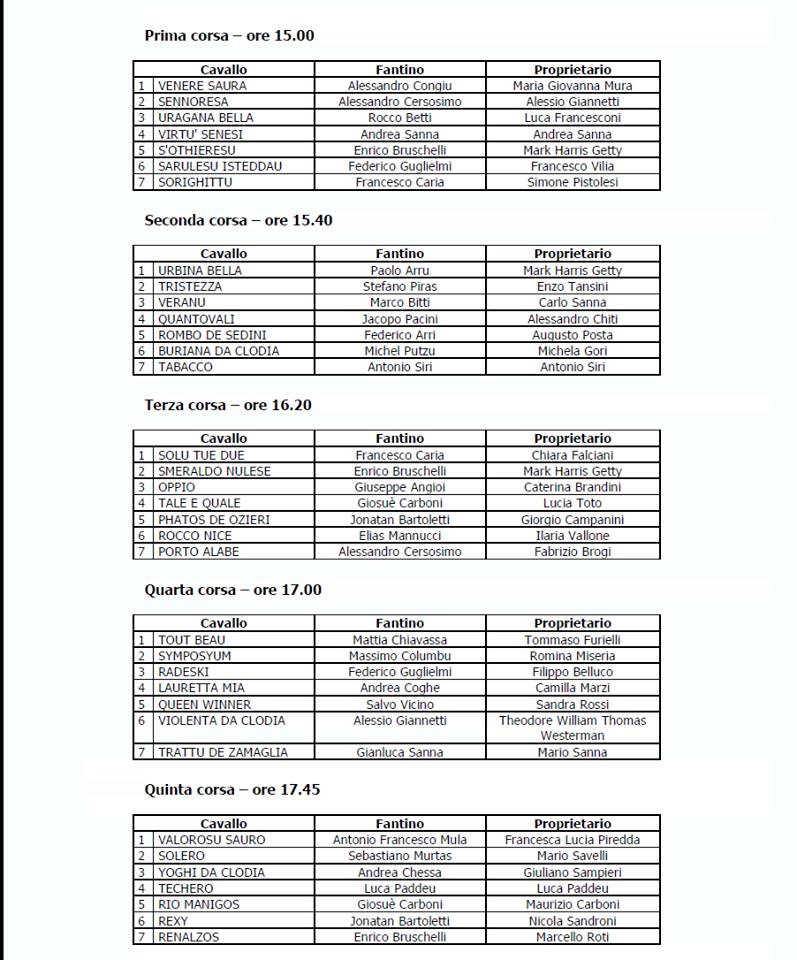 Prima corsa – ore 15.00

| | Cavallo | Fantino | Proprietario |
|---|---|---|---|
| 1 | VENERE SAURA | Alessandro Congiu | Maria Giovanna Mura |
| 2 | SENNORESA | Alessandro Cersosimo | Alessio Giannetti |
| 3 | URAGANA BELLA | Rocco Betti | Luca Francesconi |
| 4 | VIRTU' SENESI | Andrea Sanna | Andrea Sanna |
| 5 | S'OTHIERESU | Enrico Bruschelli | Mark Harris Getty |
| 6 | SARULESU ISTEDDAU | Federico Guglielmi | Francesco Vilia |
| 7 | SORIGHITTU | Francesco Caria | Simone Pistolesi |

Seconda corsa – ore 15.40

| | Cavallo | Fantino | Proprietario |
|---|---|---|---|
| 1 | URBINA BELLA | Paolo Arru | Mark Harris Getty |
| 2 | TRISTEZZA | Stefano Piras | Enzo Tansini |
| 3 | VERANU | Marco Bitti | Carlo Sanna |
| 4 | QUANTOVALI | Jacopo Pacini | Alessandro Chiti |
| 5 | ROMBO DE SEDINI | Federico Arri | Augusto Posta |
| 6 | BURIANA DA CLODIA | Michel Putzu | Michela Gori |
| 7 | TABACCO | Antonio Siri | Antonio Siri |

Terza corsa – ore 16.20

| | Cavallo | Fantino | Proprietario |
|---|---|---|---|
| 1 | SOLU TUE DUE | Francesco Caria | Chiara Falciani |
| 2 | SMERALDO NULESE | Enrico Bruschelli | Mark Harris Getty |
| 3 | OPPIO | Giuseppe Angioi | Caterina Brandini |
| 4 | TALE E QUALE | Giosuè Carboni | Lucia Toto |
| 5 | PHATOS DE OZIERI | Jonatan Bartoletti | Giorgio Campanini |
| 6 | ROCCO NICE | Elias Mannucci | Ilaria Vallone |
| 7 | PORTO ALABE | Alessandro Cersosimo | Fabrizio Brogi |

Quarta corsa – ore 17.00

| | Cavallo | Fantino | Proprietario |
|---|---|---|---|
| 1 | TOUT BEAU | Mattia Chiavassa | Tommaso Furielli |
| 2 | SYMPOSYUM | Massimo Columbu | Romina Miseria |
| 3 | RADESKI | Federico Guglielmi | Filippo Belluco |
| 4 | LAURETTA MIA | Andrea Coghe | Camilla Marzi |
| 5 | QUEEN WINNER | Salvo Vicino | Sandra Rossi |
| 6 | VIOLENTA DA CLODIA | Alessio Giannetti | Theodore William Thomas Westerman |
| 7 | TRATTU DE ZAMAGLIA | Gianluca Sanna | Mario Sanna |

Quinta corsa – ore 17.45

| | Cavallo | Fantino | Proprietario |
|---|---|---|---|
| 1 | VALOROSU SAURO | Antonio Francesco Mula | Francesca Lucia Piredda |
| 2 | SOLERO | Sebastiano Murtas | Mario Savelli |
| 3 | YOGHI DA CLODIA | Andrea Chessa | Giuliano Sampieri |
| 4 | TECHERO | Luca Paddeu | Luca Paddeu |
| 5 | RIO MANIGOS | Giosuè Carboni | Maurizio Carboni |
| 6 | REXY | Jonatan Bartoletti | Nicola Sandroni |
| 7 | RENALZOS | Enrico Bruschelli | Marcello Roti |